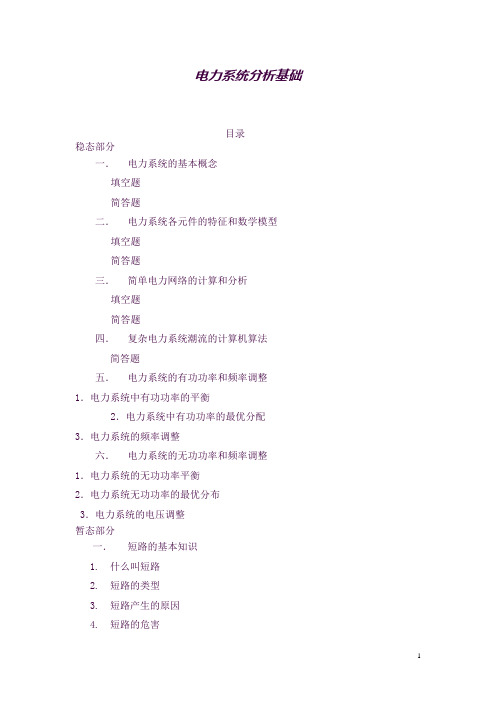 电力系统分析基础

目录

稳态部分

一. 电力系统的基本概念

填空题

简答题

二. 电力系统各元件的特征和数学模型

填空题

简答题

三. 简单电力网络的计算和分析

填空题

简答题

四. 复杂电力系统潮流的计算机算法

简答题

五. 电力系统的有功功率和频率调整

1. 电力系统中有功功率的平衡

2. 电力系统中有功功率的最优分配

3. 电力系统的频率调整

六. 电力系统的无功功率和频率调整

1. 电力系统的无功功率平衡

2. 电力系统无功功率的最优分布

3. 电力系统的电压调整

暂态部分

一. 短路的基本知识

1. 什么叫短路

2. 短路的类型

3. 短路产生的原因

4. 短路的危害

1